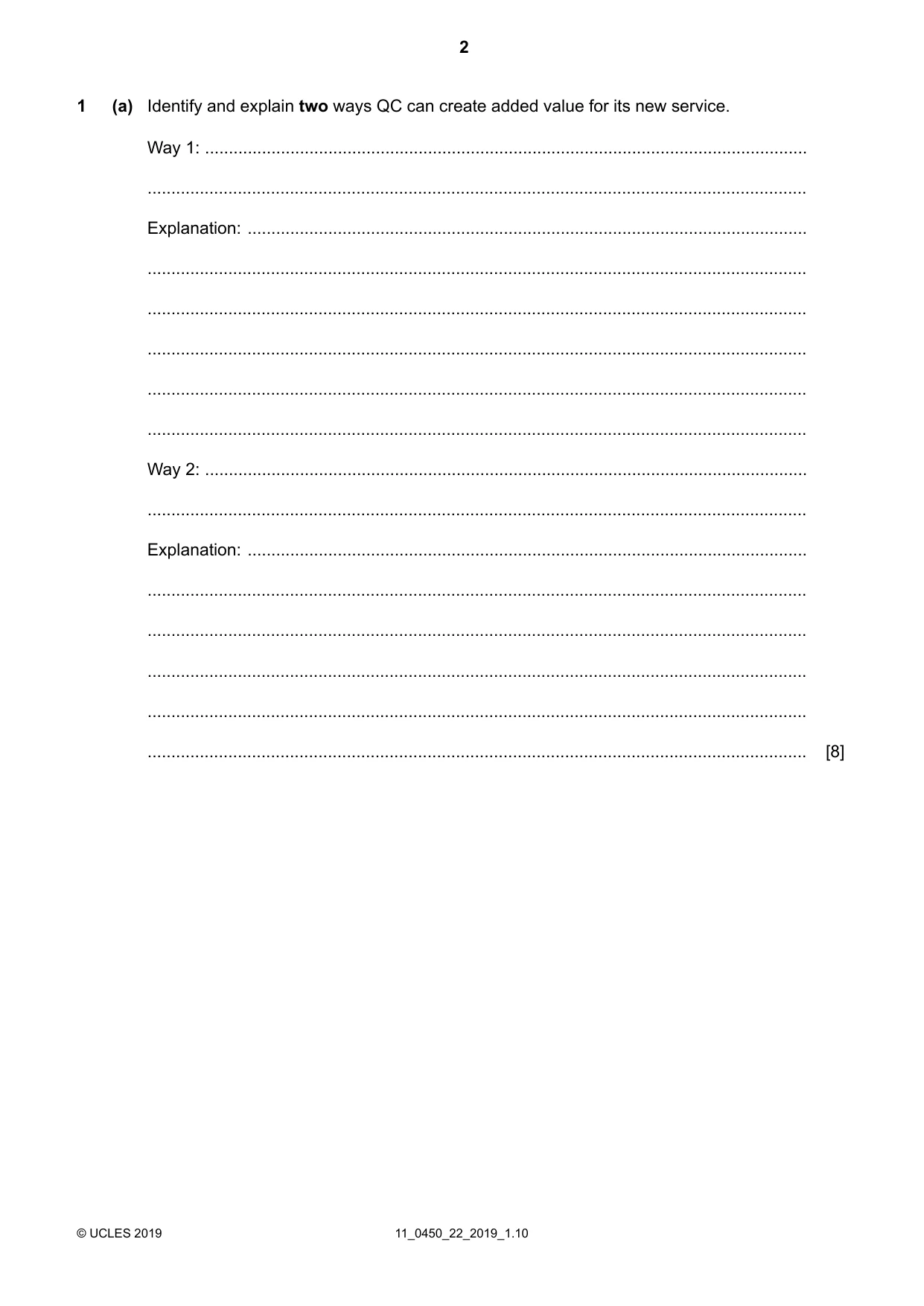 2

1 (a) Identify and explain two ways QC can create added value for its new service.

Way 1: ____

____

Explanation: ____

____

____

____

____

____

Way 2: ____

____

Explanation: ____

____

____

____

____

____ [8]

© UCLES 2019

11_0450_22_2019_1.10